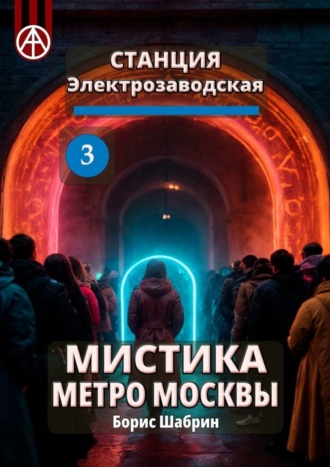 СТАНЦИЯ
Электрозаводская

3

МИСТИКА
МЕТРО МОСКВЫ
Борис Шабрин